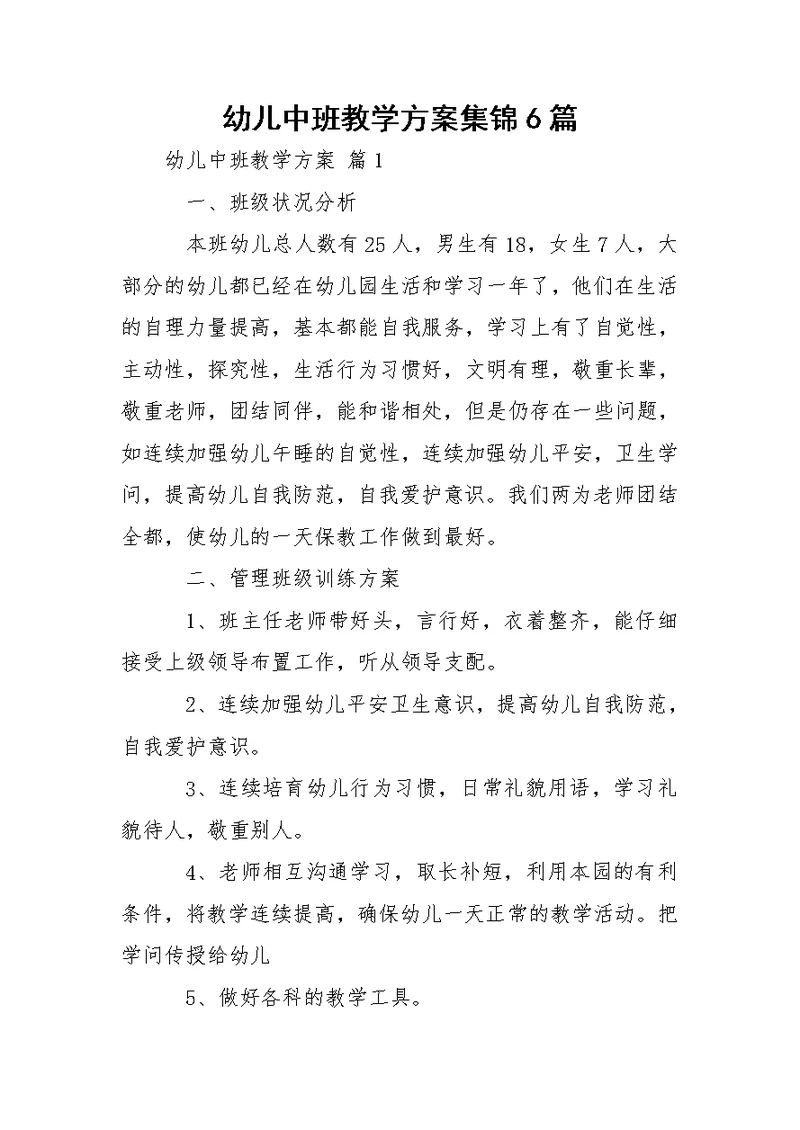 幼儿中班教学方案集锦6篇

幼儿中班教学方案 篇1

一、班级状况分析

本班幼儿总人数有25人，男生有18，女生7人，大部分的幼儿都已经在幼儿园生活和学习一年了，他们在生活的自理力量提高，基本都能自我服务，学习上有了自觉性，主动性，探究性，生活行为习惯好，文明有理，敬重长辈，敬重老师，团结同伴，能和谐相处，但是仍存在一些问题，如连续加强幼儿午睡的自觉性，连续加强幼儿平安，卫生学问，提高幼儿自我防范，自我爱护意识。我们两为老师团结全都，使幼儿的一天保教工作做到最好。

二、管理班级训练方案

1、班主任老师带好头，言行好，衣着整齐，能仔细接受上级领导布置工作，听从领导支配。

2、连续加强幼儿平安卫生意识，提高幼儿自我防范，自我爱护意识。

3、连续培育幼儿行为习惯，日常礼貌用语，学习礼貌待人，敬重别人。

4、老师相互沟通学习，取长补短，利用本园的有利条件，将教学连续提高，确保幼儿一天正常的教学活动。把学问传授给幼儿

5、做好各科的教学工具。